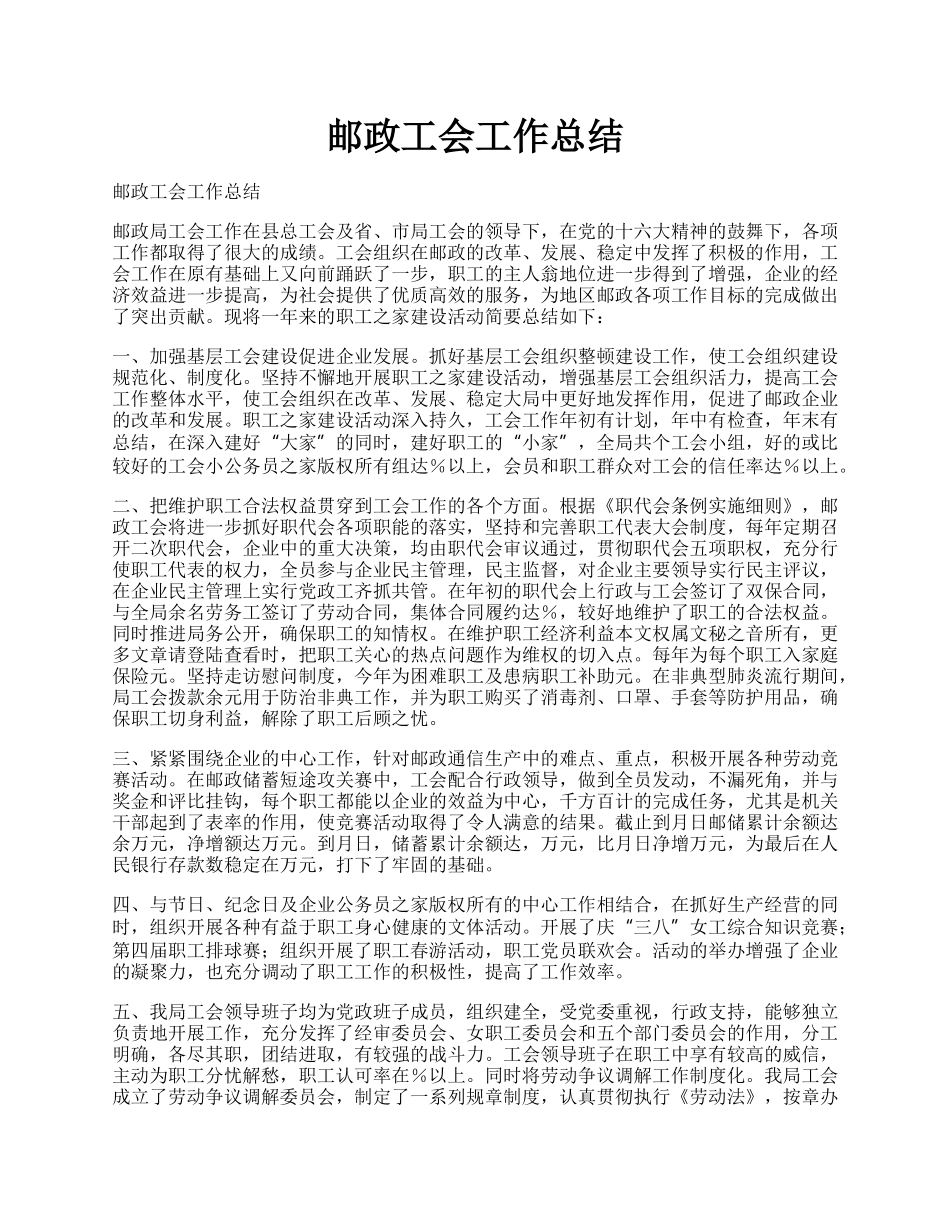 邮政工会工作总结

邮政工会工作总结

邮政局工会工作在县总工会及省、市局工会的领导下，在党的十六大精神的鼓舞下，各项工作都取得了很大的成绩。工会组织在邮政的改革、发展、稳定中发挥了积极的作用，工会工作在原有基础上又向前踊跃了一步，职工的主人翁地位进一步得到了增强，企业的经济效益进一步提高，为社会提供了优质高效的服务，为地区邮政各项工作目标的完成做出了突出贡献。现将一年来的职工之家建设活动简要总结如下：

一、加强基层工会建设促进企业发展。抓好基层工会组织整顿建设工作，使工会组织建设规范化、制度化。坚持不懈地开展职工之家建设活动，增强基层工会组织活力，提高工会工作整体水平，使工会组织在改革、发展、稳定大局中更好地发挥作用，促进了邮政企业的改革和发展。职工之家建设活动深入持久，工会工作年初有计划，年中有检查，年末有总结，在深入建好“大家”的同时，建好职工的“小家”，全局共个工会小组，好的或比较好的工会小公务员之家版权所有组达％以上，会员和职工群众对工会的信任率达％以上。

二、把维护职工合法权益贯穿到工会工作的各个方面。根据《职代会条例实施细则》，邮政工会将进一步抓好职代会各项职能的落实，坚持和完善职工代表大会制度，每年定期召开二次职代会，企业中的重大决策，均由职代会审议通过，贯彻职代会五项职权，充分行使职工代表的权力，全员参与企业民主管理，民主监督，对企业主要领导实行民主评议，在企业民主管理上实行党政工齐抓共管。在年初的职代会上行政与工会签订了双保合同，与全局余名劳务工签订了劳动合同，集体合同履约达％，较好地维护了职工的合法权益。同时推进局务公开，确保职工的知情权。在维护职工经济利益本文权属文秘之音所有，更多文章请登陆查看时，把职工关心的热点问题作为维权的切入点。每年为每个职工入家庭保险元。坚持走访慰问制度，今年为困难职工及患病职工补助元。在非典型肺炎流行期间，局工会拨款余元用于防治非典工作，并为职工购买了消毒剂、口罩、手套等防护用品，确保职工切身利益，解除了职工后顾之忧。

三、紧紧围绕企业的中心工作，针对邮政通信生产中的难点、重点，积极开展各种劳动竞赛活动。在邮政储蓄短途攻关赛中，工会配合行政领导，做到全员发动，不漏死角，并与奖金和评比挂钩，每个职工都能以企业的效益为中心，千方百计的完成任务，尤其是机关干部起到了表率的作用，使竞赛活动取得了令人满意的结果。截止到月日邮储累计余额达余万元，净增额达万元。到月日，储蓄累计余额达，万元，比月日净增万元，为最后在人民银行存款数稳定在万元，打下了牢固的基础。

四、与节日、纪念日及企业公务员之家版权所有的中心工作相结合，在抓好生产经营的同时，组织开展各种有益于职工身心健康的文体活动。开展了庆“三八”女工综合知识竞赛；第四届职工排球赛；组织开展了职工春游活动，职工党员联欢会。活动的举办增强了企业的凝聚力，也充分调动了职工工作的积极性，提高了工作效率。

五、我局工会领导班子均为党政班子成员，组织建全，受党委重视，行政支持，能够独立负责地开展工作，充分发挥了经审委员会、女职工委员会和五个部门委员会的作用，分工明确，各尽其职，团结进取，有较强的战斗力。工会领导班子在职工中享有较高的威信，主动为职工分忧解愁，职工认可率在％以上。同时将劳动争议调解工作制度化。我局工会成立了劳动争议调解委员会，制定了一系列规章制度，认真贯彻执行《劳动法》，按章办